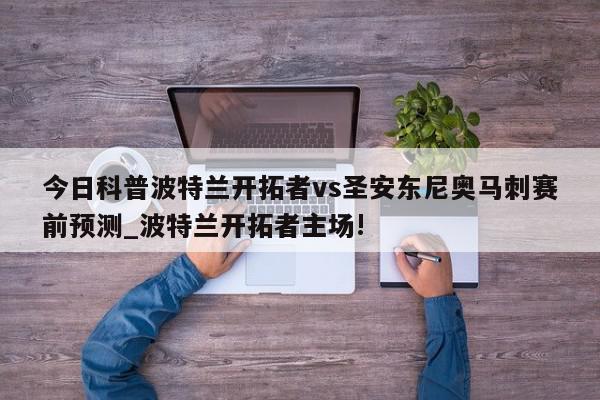 今日科普波特兰开拓者vs圣安东尼奥马刺赛前预测_波特兰开拓者主场!